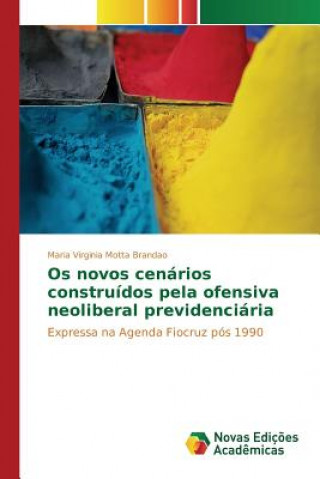 Maria Virginia Motta Brandao

Os novos cenários construídos pela ofensiva neoliberal previdenciária

Expressa na Agenda Fiocruz pós 1990

Novas Edições Acadêmicas